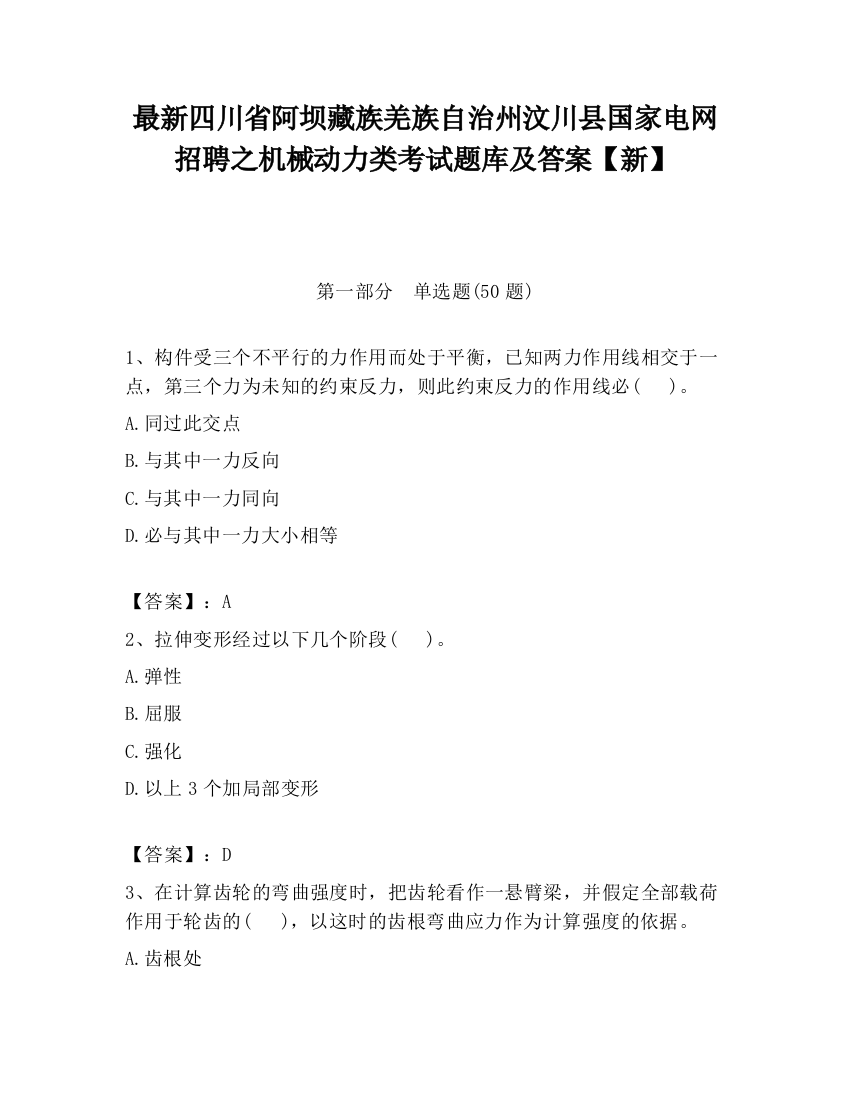 最新四川省阿坝藏族羌族自治州汶川县国家电网招聘之机械动力类考试题库及答案【新】

第一部分　单选题(50 题)

1、构件受三个不平行的力作用而处于平衡，已知两力作用线相交于一点，第三个力为未知的约束反力，则此约束反力的作用线必（　）。

A.同过此交点

B.与其中一力反向

C.与其中一力同向

D.必与其中一力大小相等

【答案】：A

2、拉伸变形经过以下几个阶段（　）。

A.弹性

B.屈服

C.强化

D.以上 3 个加局部变形

【答案】：D

3、在计算齿轮的弯曲强度时，把齿轮看作一悬臂梁，并假定全部载荷作用于轮齿的（　），以这时的齿根弯曲应力作为计算强度的依据。

A.齿根处